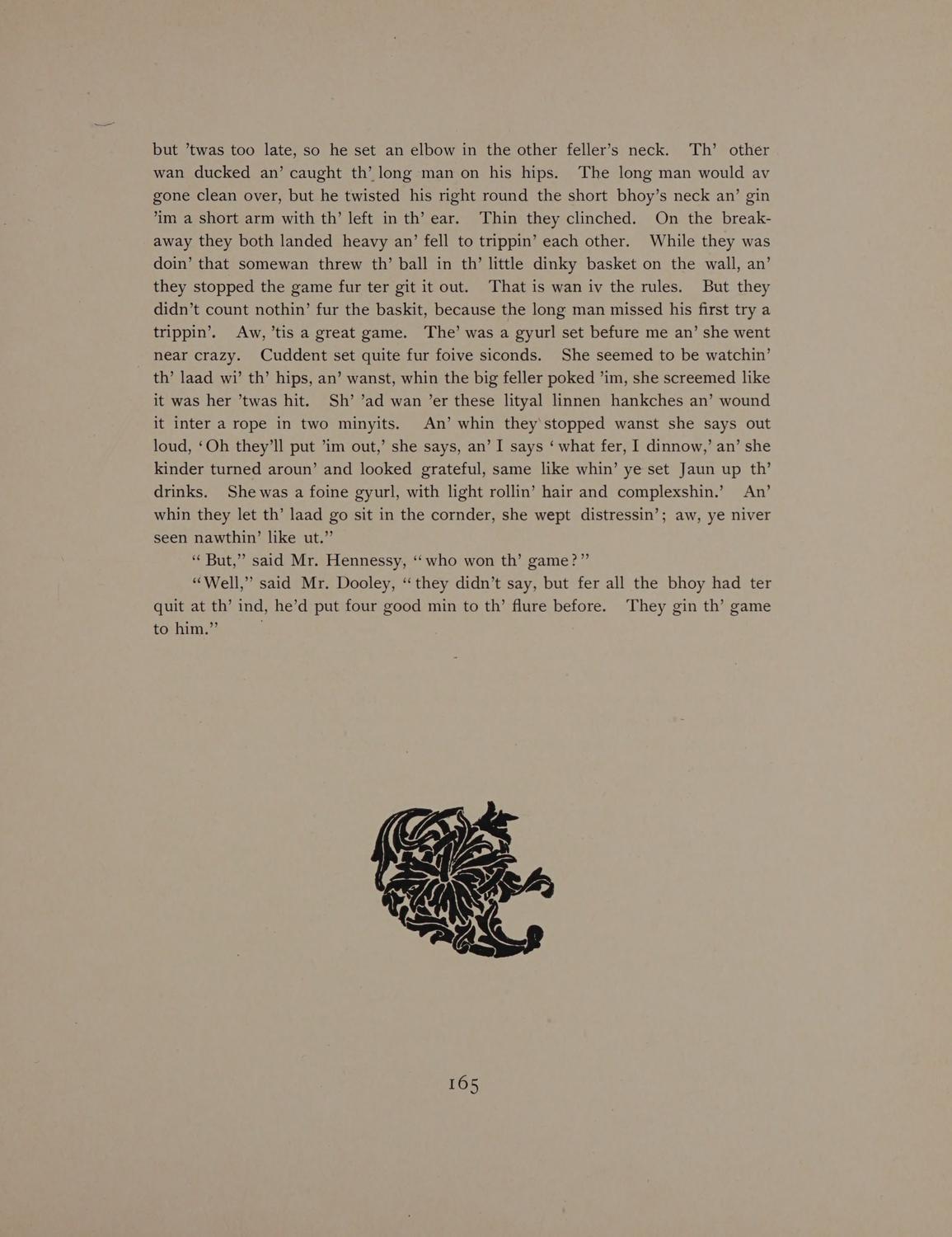 but 'twas too late, so he set an elbow in the other feller's neck. Th' other wan ducked an' caught th' long man on his hips. The long man would av gone clean over, but he twisted his right round the short bhoy's neck an' gin 'im a short arm with th' left in th' ear. Thin they clinched. On the breakaway they both landed heavy an' fell to trippin' each other. While they was doin' that somewan threw th' ball in th' little dinky basket on the wall, an' they stopped the game fur ter git it out. That is wan iv the rules. But they didn't count nothin' fur the baskit, because the long man missed his first try a trippin'. Aw, 'tis a great game. The' was a gyurl set befure me an' she went near crazy. Cuddent set quite fur foive siconds. She seemed to be watchin' th' laad wi' th' hips, an' wanst, whin the big feller poked 'im, she screemed like it was her 'twas hit. Sh' 'ad wan 'er these lityal linnen hankches an' wound it inter a rope in two minyits. An' whin they stopped wanst she says out loud, 'Oh they'll put 'im out,' she says, an' I says 'what fer, I dinnow,' an' she kinder turned aroun' and looked grateful, same like whin' ye set Jaun up th' drinks. She was a foine gyurl, with light rollin' hair and complexshin.' An' whin they let th' laad go sit in the cornder, she wept distressin'; aw, ye niver seen nawthin' like ut."

"But," said Mr. Hennessy, "who won th' game?"

"Well," said Mr. Dooley, "they didn't say, but fer all the bhoy had ter quit at th' ind, he'd put four good min to th' flure before. They gin th' game to him."

165